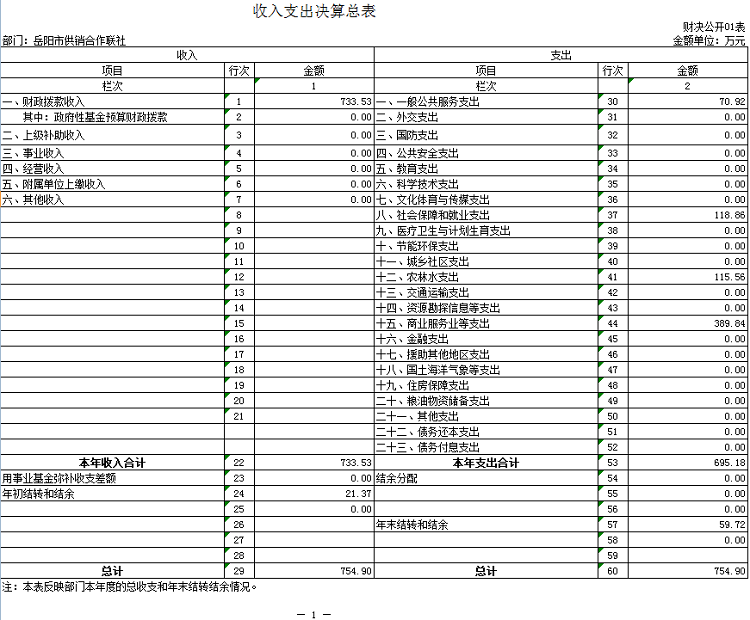 收入支出决算总表

财决公开01表

部门：岳阳市供销合作联社

金额单位：万元

| 收入 | | | 支出 | | |
|---|---|---|---|---|---|
| 项目 | 行次 | 金额 | 项目 | 行次 | 金额 |
| 栏次 | | 1 | 栏次 | | 2 |
| 一、财政拨款收入 | 1 | 733.53 | 一、一般公共服务支出 | 30 | 70.92 |
| 其中：政府性基金预算财政拨款 | 2 | 0.00 | 二、外交支出 | 31 | 0.00 |
| 二、上级补助收入 | 3 | 0.00 | 三、国防支出 | 32 | 0.00 |
| 三、事业收入 | 4 | 0.00 | 四、公共安全支出 | 33 | 0.00 |
| 四、经营收入 | 5 | 0.00 | 五、教育支出 | 34 | 0.00 |
| 五、附属单位上缴收入 | 6 | 0.00 | 六、科学技术支出 | 35 | 0.00 |
| 六、其他收入 | 7 | 0.00 | 七、文化体育与传媒支出 | 36 | 0.00 |
| | 8 | | 八、社会保障和就业支出 | 37 | 118.86 |
| | 9 | | 九、医疗卫生与计划生育支出 | 38 | 0.00 |
| | 10 | | 十、节能环保支出 | 39 | 0.00 |
| | 11 | | 十一、城乡社区支出 | 40 | 0.00 |
| | 12 | | 十二、农林水支出 | 41 | 115.56 |
| | 13 | | 十三、交通运输支出 | 42 | 0.00 |
| | 14 | | 十四、资源勘探信息等支出 | 43 | 0.00 |
| | 15 | | 十五、商业服务业等支出 | 44 | 389.84 |
| | 16 | | 十六、金融支出 | 45 | 0.00 |
| | 17 | | 十七、援助其他地区支出 | 46 | 0.00 |
| | 18 | | 十八、国土海洋气象等支出 | 47 | 0.00 |
| | 19 | | 十九、住房保障支出 | 48 | 0.00 |
| | 20 | | 二十、粮油物资储备支出 | 49 | 0.00 |
| | 21 | | 二十一、其他支出 | 50 | 0.00 |
| | | | 二十二、债务还本支出 | 51 | 0.00 |
| | | | 二十三、债务付息支出 | 52 | 0.00 |
| 本年收入合计 | 22 | 733.53 | 本年支出合计 | 53 | 695.18 |
| 用事业基金弥补收支差额 | 23 | 0.00 | 结余分配 | 54 | 0.00 |
| 年初结转和结余 | 24 | 21.37 | | 55 | 0.00 |
| | 25 | 0.00 | | 56 | 0.00 |
| | 26 | | 年末结转和结余 | 57 | 59.72 |
| | 27 | | | 58 | 0.00 |
| | 28 | | | 59 | |
| 总计 | 29 | 754.90 | 总计 | 60 | 754.90 |

注：本表反映部门本年度的总收支和年末结转结余情况。

— 1 —